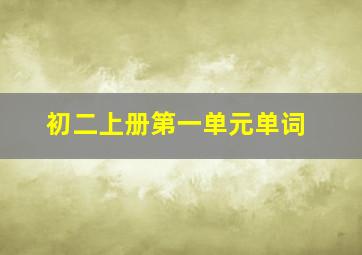 初二上册第一单元单词